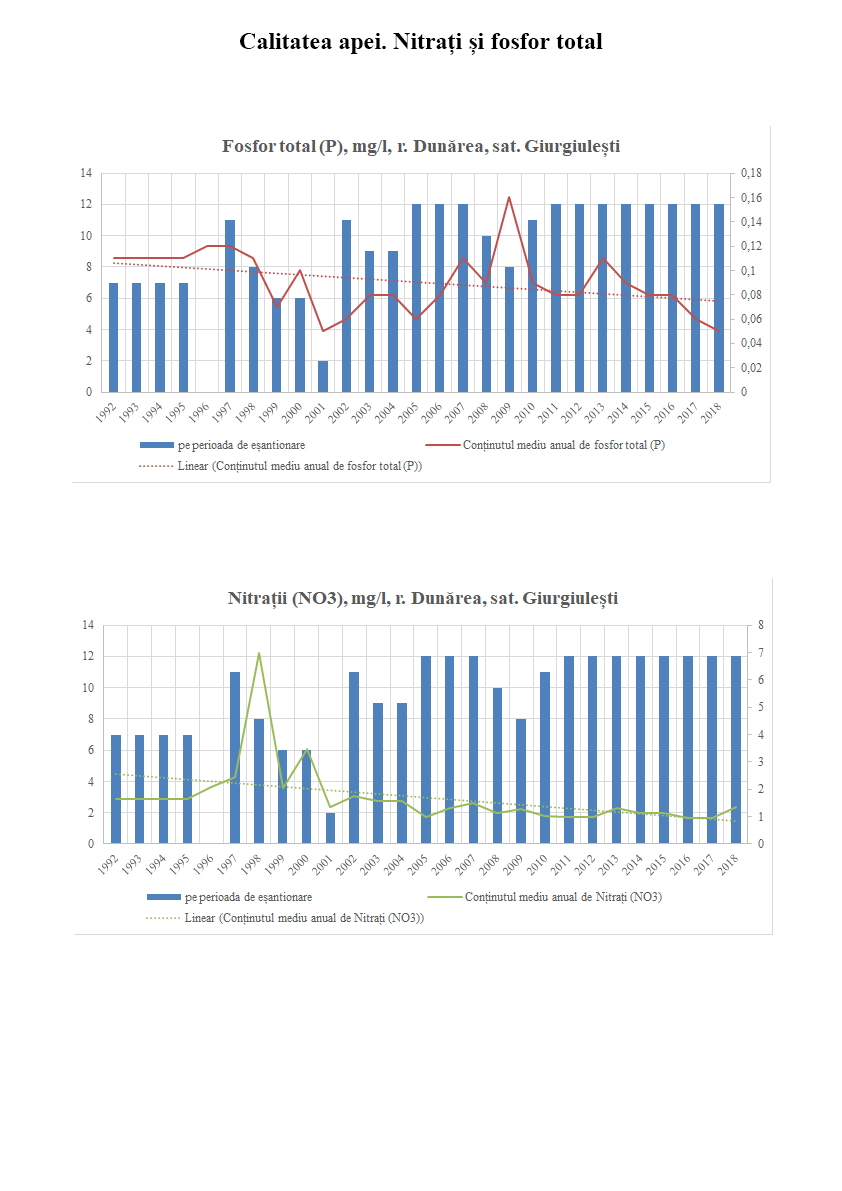 Calitatea apei. Nitrați și fosfor total

Fosfor total (P), mg/l, r. Dunărea, sat. Giurgiulești

14
12
10
8
6
4
2
0

0,18
0,16
0,14
0,12
0,1
0,08
0,06
0,04
0,02
0

1992 1993 1994 1995 1996 1997 1998 1999 2000 2001 2002 2003 2004 2005 2006 2007 2008 2009 2010 2011 2012 2013 2014 2015 2016 2017 2018

pe perioada de eșantionare
Conținutul mediu anual de fosfor total (P)
Linear (Conținutul mediu anual de fosfor total (P))

Nitrații (NO3), mg/l, r. Dunărea, sat. Giurgiulești

14
12
10
8
6
4
2
0

8
7
6
5
4
3
2
1
0

1992 1993 1994 1995 1996 1997 1998 1999 2000 2001 2002 2003 2004 2005 2006 2007 2008 2009 2010 2011 2012 2013 2014 2015 2016 2017 2018

pe perioada de eșantionare
Conținutul mediu anual de Nitrați (NO3)
Linear (Conținutul mediu anual de Nitrați (NO3))